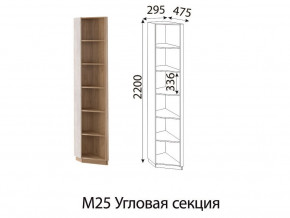 295
475
2200
336
М25 Угловая секция